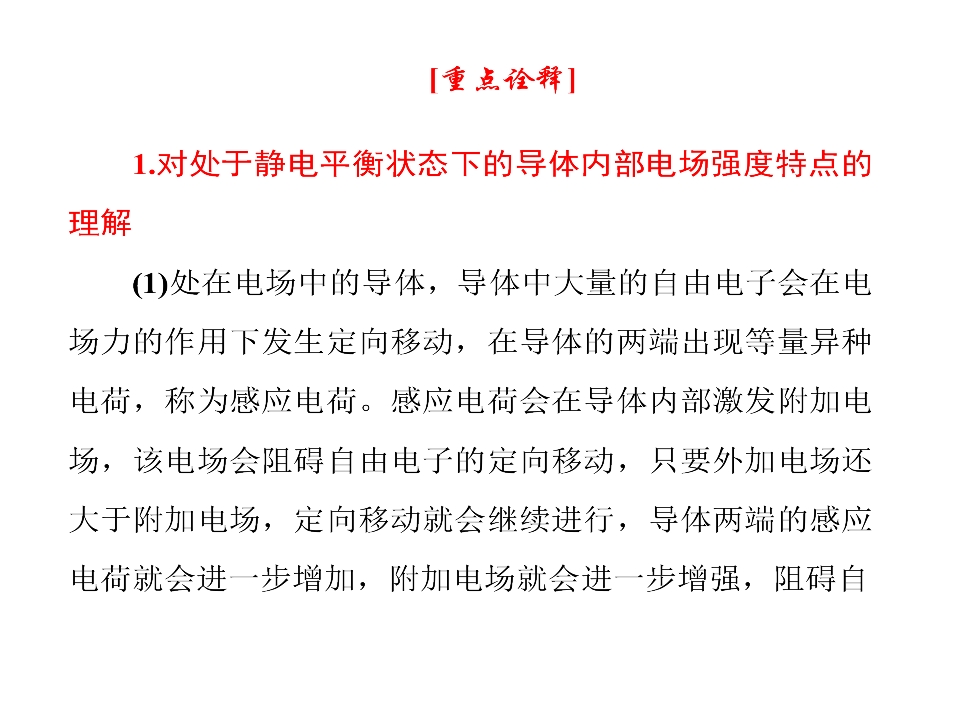 [重点诠释]

1.对处于静电平衡状态下的导体内部电场强度特点的理解

(1)处在电场中的导体，导体中大量的自由电子会在电场力的作用下发生定向移动，在导体的两端出现等量异种电荷，称为感应电荷。感应电荷会在导体内部激发附加电场，该电场会阻碍自由电子的定向移动，只要外加电场还大于附加电场，定向移动就会继续进行，导体两端的感应电荷就会进一步增加，附加电场就会进一步增强，阻碍自